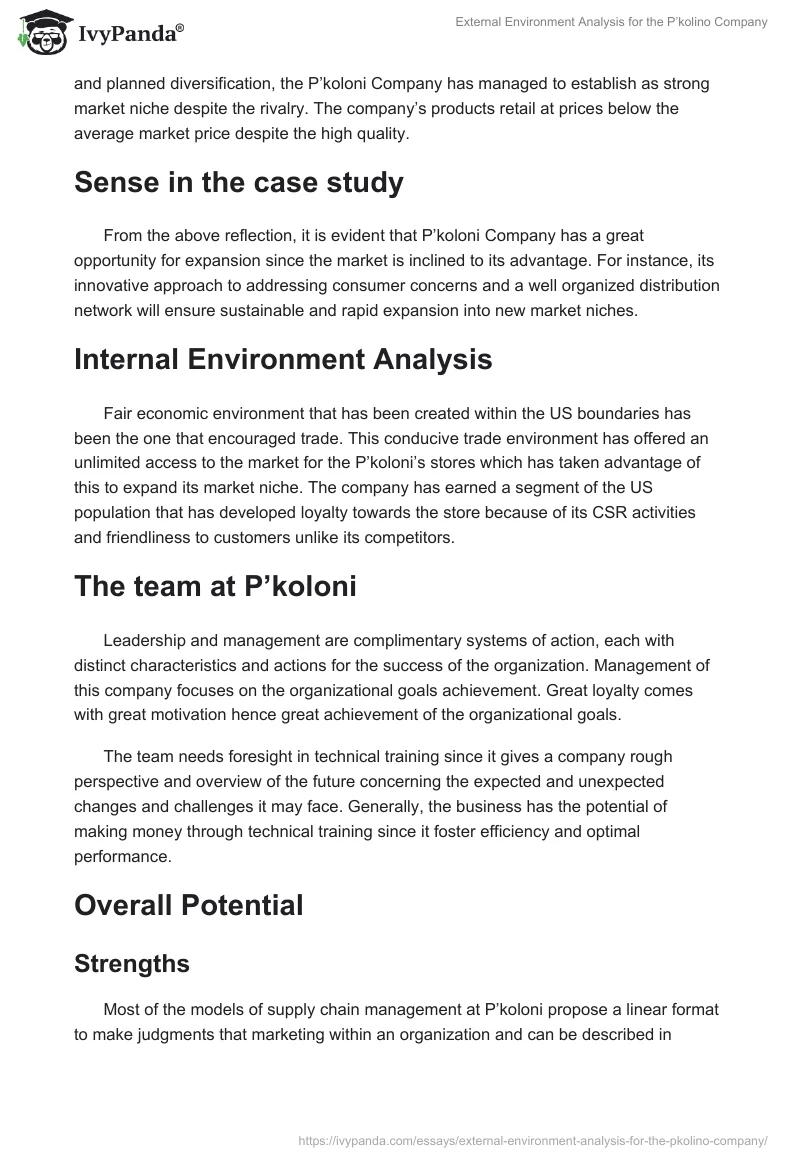 IvyPanda®

External Environment Analysis for the P'kolino Company

and planned diversification, the P'koloni Company has managed to establish as strong market niche despite the rivalry. The company's products retail at prices below the average market price despite the high quality.

Sense in the case study

From the above reflection, it is evident that P'koloni Company has a great opportunity for expansion since the market is inclined to its advantage. For instance, its innovative approach to addressing consumer concerns and a well organized distribution network will ensure sustainable and rapid expansion into new market niches.

Internal Environment Analysis

Fair economic environment that has been created within the US boundaries has been the one that encouraged trade. This conducive trade environment has offered an unlimited access to the market for the P'koloni's stores which has taken advantage of this to expand its market niche. The company has earned a segment of the US population that has developed loyalty towards the store because of its CSR activities and friendliness to customers unlike its competitors.

The team at P'koloni

Leadership and management are complimentary systems of action, each with distinct characteristics and actions for the success of the organization. Management of this company focuses on the organizational goals achievement. Great loyalty comes with great motivation hence great achievement of the organizational goals.

The team needs foresight in technical training since it gives a company rough perspective and overview of the future concerning the expected and unexpected changes and challenges it may face. Generally, the business has the potential of making money through technical training since it foster efficiency and optimal performance.

Overall Potential

Strengths

Most of the models of supply chain management at P'koloni propose a linear format to make judgments that marketing within an organization and can be described in

https://ivypanda.com/essays/external-environment-analysis-for-the-pkolino-company/